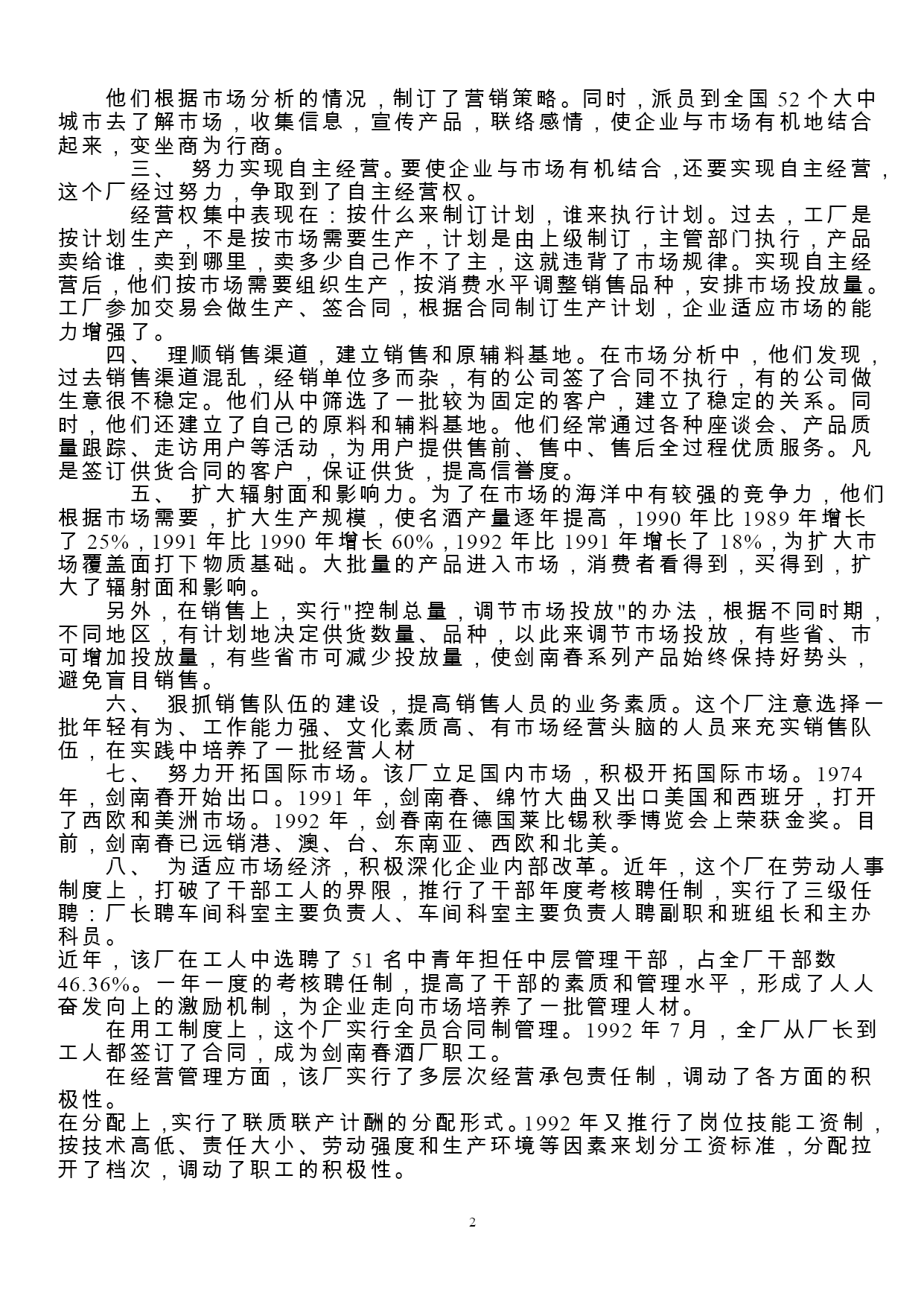 他们根据市场分析的情况，制订了营销策略。同时，派员到全国 52 个大中城市去了解市场，收集信息，宣传产品，联络感情，使企业与市场有机地结合起来，变坐商为行商。

三、 努力实现自主经营。要使企业与市场有机结合，还要实现自主经营，这个厂经过努力，争取到了自主经营权。

经营权集中表现在：按什么来制订计划，谁来执行计划。过去，工厂是按计划生产，不是按市场需要生产，计划是由上级制订，主管部门执行，产品卖给谁，卖到哪里，卖多少自己作不了主，这就违背了市场规律。实现自主经营后，他们按市场需要组织生产，按消费水平调整销售品种，安排市场投放量。工厂参加交易会做生产、签合同，根据合同制订生产计划，企业适应市场的能力增强了。

四、 理顺销售渠道，建立销售和原辅料基地。在市场分析中，他们发现，过去销售渠道混乱，经销单位多而杂，有的公司签了合同不执行，有的公司做生意很不稳定。他们从中筛选了一批较为固定的客户，建立了稳定的关系。同时，他们还建立了自己的原料和辅料基地。他们经常通过各种座谈会、产品质量跟踪、走访用户等活动，为用户提供售前、售中、售后全过程优质服务。凡是签订供货合同的客户，保证供货，提高信誉度。

五、 扩大辐射面和影响力。为了在市场的海洋中有较强的竞争力，他们根据市场需要，扩大生产规模，使名酒产量逐年提高，1990 年比 1989 年增长了 25%，1991 年比 1990 年增长 60%，1992 年比 1991 年增长了 18%，为扩大市场覆盖面打下物质基础。大批量的产品进入市场，消费者看得到，买得到，扩大了辐射面和影响。

另外，在销售上，实行"控制总量，调节市场投放"的办法，根据不同时期，不同地区，有计划地决定供货数量、品种，以此来调节市场投放，有些省、市可增加投放量，有些省市可减少投放量，使剑南春系列产品始终保持好势头，避免盲目销售。

六、 狠抓销售队伍的建设，提高销售人员的业务素质。这个厂注意选择一批年轻有为、工作能力强、文化素质高、有市场经营头脑的人员来充实销售队伍，在实践中培养了一批经营人材

七、 努力开拓国际市场。该厂立足国内市场，积极开拓国际市场。1974 年，剑南春开始出口。1991 年，剑南春、绵竹大曲又出口美国和西班牙，打开了西欧和美洲市场。1992 年，剑春南在德国莱比锡秋季博览会上荣获金奖。目前，剑南春已远销港、澳、台、东南亚、西欧和北美。

八、 为适应市场经济，积极深化企业内部改革。近年，这个厂在劳动人事制度上，打破了干部工人的界限，推行了干部年度考核聘任制，实行了三级任聘：厂长聘车间科室主要负责人、车间科室主要负责人聘副职和班组长和主办科员。

近年，该厂在工人中选聘了 51 名中青年担任中层管理干部，占全厂干部数 46.36%。一年一度的考核聘任制，提高了干部的素质和管理水平，形成了人人奋发向上的激励机制，为企业走向市场培养了一批管理人材。

在用工制度上，这个厂实行全员合同制管理。1992 年 7 月，全厂从厂长到工人都签订了合同，成为剑南春酒厂职工。

在经营管理方面，该厂实行了多层次经营承包责任制，调动了各方面的积极性。

在分配上，实行了联质联产计酬的分配形式。1992 年又推行了岗位技能工资制，按技术高低、责任大小、劳动强度和生产环境等因素来划分工资标准，分配拉开了档次，调动了职工的积极性。

2